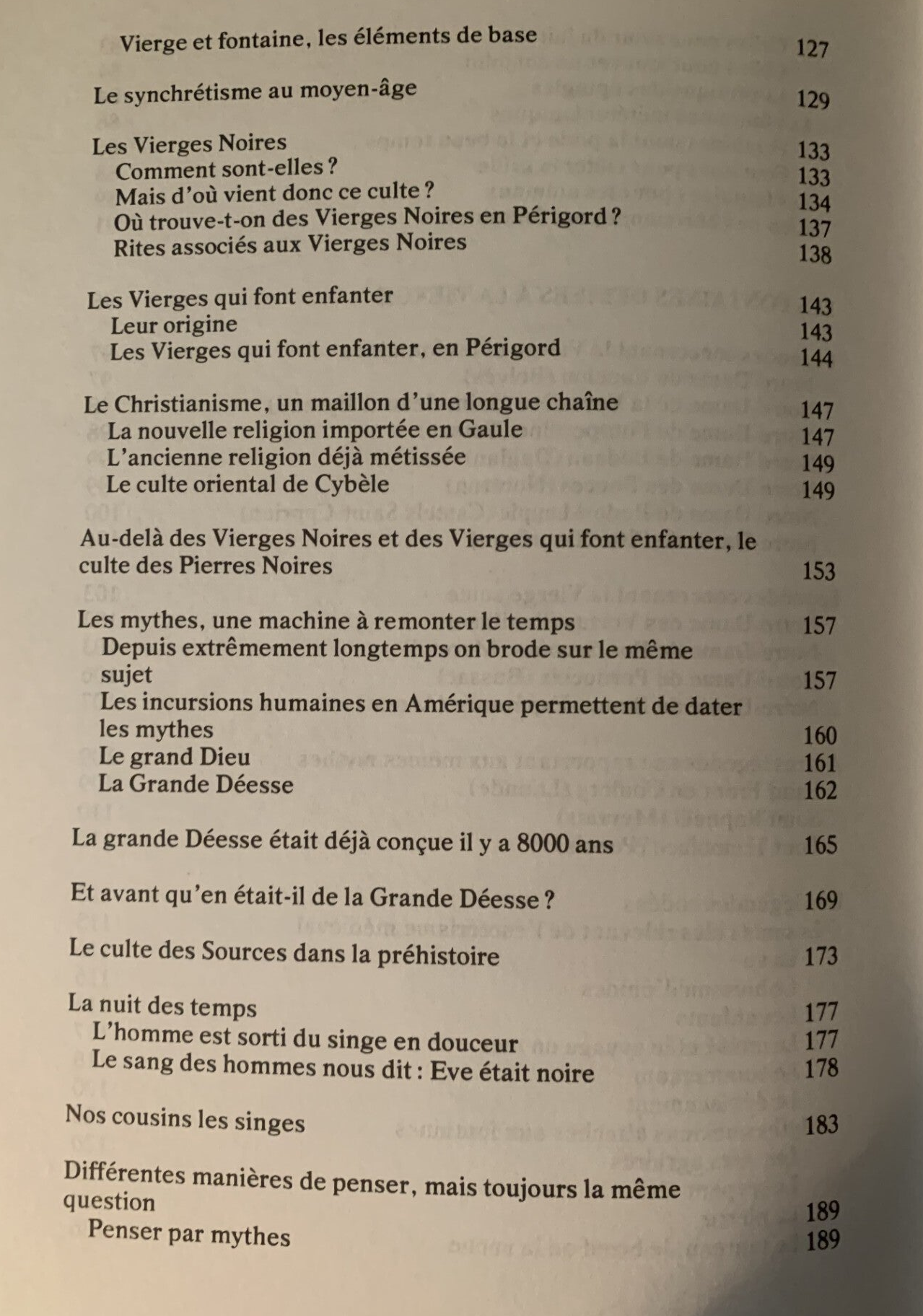 Vierge et fontaine, les éléments de base 127

Le synchrétisme au moyen-âge 129

Les Vierges Noires 133
Comment sont-elles ? 133
Mais d'où vient donc ce culte ? 134
Où trouve-t-on des Vierges Noires en Périgord ? 137
Rites associés aux Vierges Noires 138

Les Vierges qui font enfanter 143
Leur origine 143
Les Vierges qui font enfanter, en Périgord 144

Le Christianisme, un maillon d'une longue chaîne 147
La nouvelle religion importée en Gaule 147
L'ancienne religion déjà métissée 149
Le culte oriental de Cybèle 149

Au-delà des Vierges Noires et des Vierges qui font enfanter, le culte des Pierres Noires 153

Les mythes, une machine à remonter le temps 157
Depuis extrêmement longtemps on brode sur le même sujet 157
Les incursions humaines en Amérique permettent de dater les mythes 160
Le grand Dieu 161
La Grande Déesse 162

La grande Déesse était déjà conçue il y a 8000 ans 165

Et avant qu'en était-il de la Grande Déesse ? 169

Le culte des Sources dans la préhistoire 173

La nuit des temps 177
L'homme est sorti du singe en douceur 177
Le sang des hommes nous dit : Eve était noire 178

Nos cousins les singes 183

Différentes manières de penser, mais toujours la même question 189
Penser par mythes 189